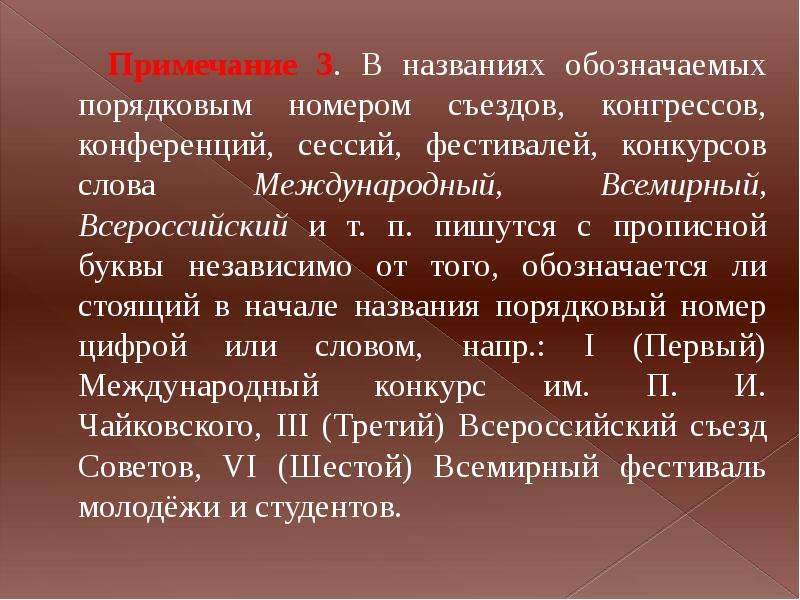 Примечание 3. В названиях обозначаемых порядковым номером съездов, конгрессов, конференций, сессий, фестивалей, конкурсов слова Международный, Всемирный, Всероссийский и т. п. пишутся с прописной буквы независимо от того, обозначается ли стоящий в начале названия порядковый номер цифрой или словом, напр.: I (Первый) Международный конкурс им. П. И. Чайковского, III (Третий) Всероссийский съезд Советов, VI (Шестой) Всемирный фестиваль молодёжи и студентов.